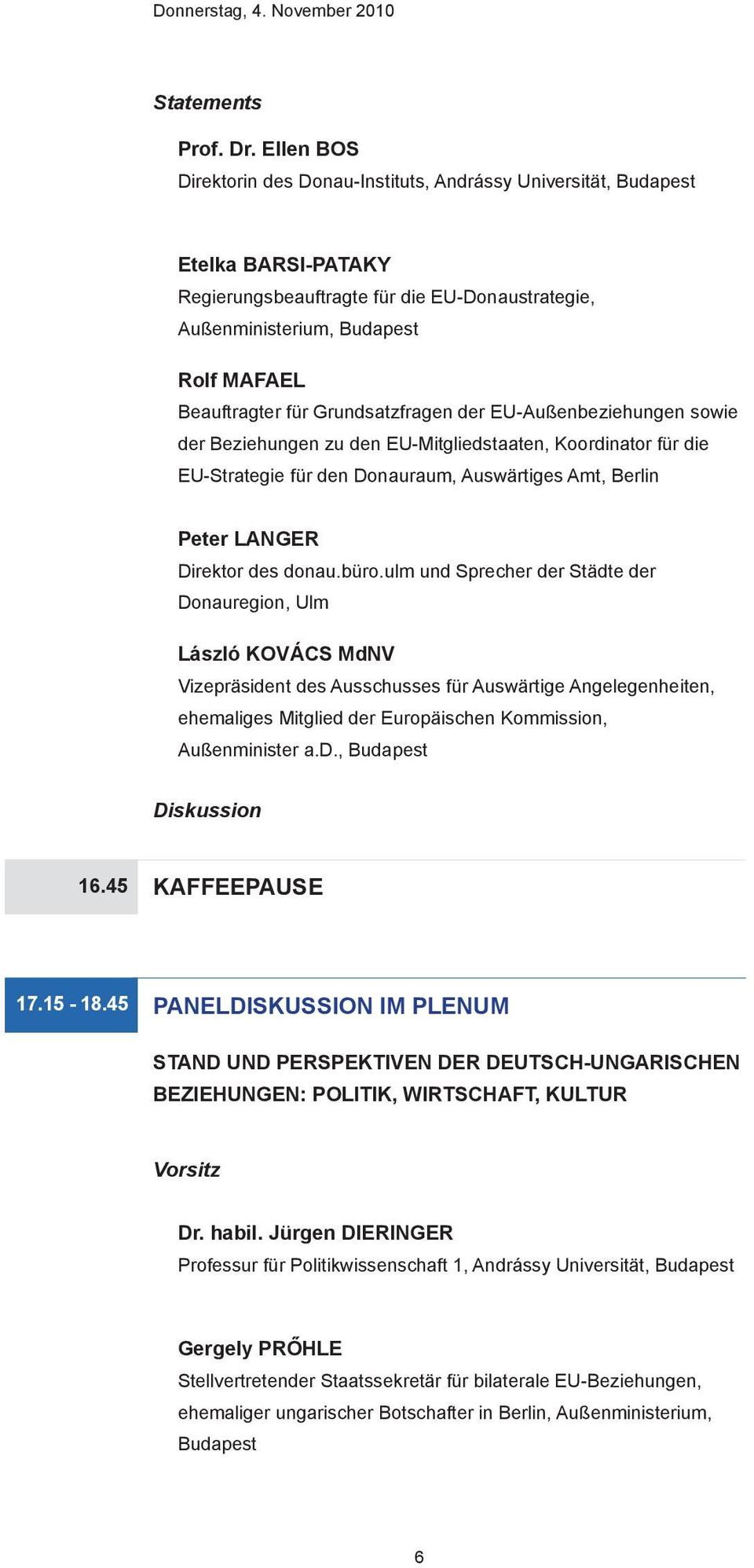 Donnerstag, 4. November 2010

Statements

Prof. Dr. Ellen BOS
Direktorin des Donau-Instituts, Andrássy Universität, Budapest

Etelka BARSI-PATAKY
Regierungsbeauftragte für die EU-Donaustrategie, Außenministerium, Budapest

Rolf MAFAEL
Beauftragter für Grundsatzfragen der EU-Außenbeziehungen sowie der Beziehungen zu den EU-Mitgliedstaaten, Koordinator für die EU-Strategie für den Donauraum, Auswärtiges Amt, Berlin

Peter LANGER
Direktor des donau.büro.ulm und Sprecher der Städte der Donauregion, Ulm

László KOVÁCS MdNV
Vizepräsident des Ausschusses für Auswärtige Angelegenheiten, ehemaliges Mitglied der Europäischen Kommission, Außenminister a.D., Budapest

Diskussion

16.45 KAFFEEPAUSE

17.15 - 18.45 PANELDISKUSSION IM PLENUM

STAND UND PERSPEKTIVEN DER DEUTSCH-UNGARISCHEN BEZIEHUNGEN: POLITIK, WIRTSCHAFT, KULTUR

Vorsitz

Dr. habil. Jürgen DIERINGER
Professur für Politikwissenschaft 1, Andrássy Universität, Budapest

Gergely PRŐHLE
Stellvertretender Staatssekretär für bilaterale EU-Beziehungen, ehemaliger ungarischer Botschafter in Berlin, Außenministerium, Budapest

6